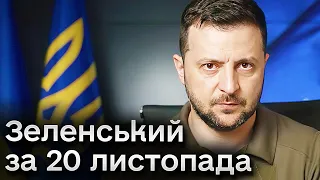 Зеленський
за 20 листопада